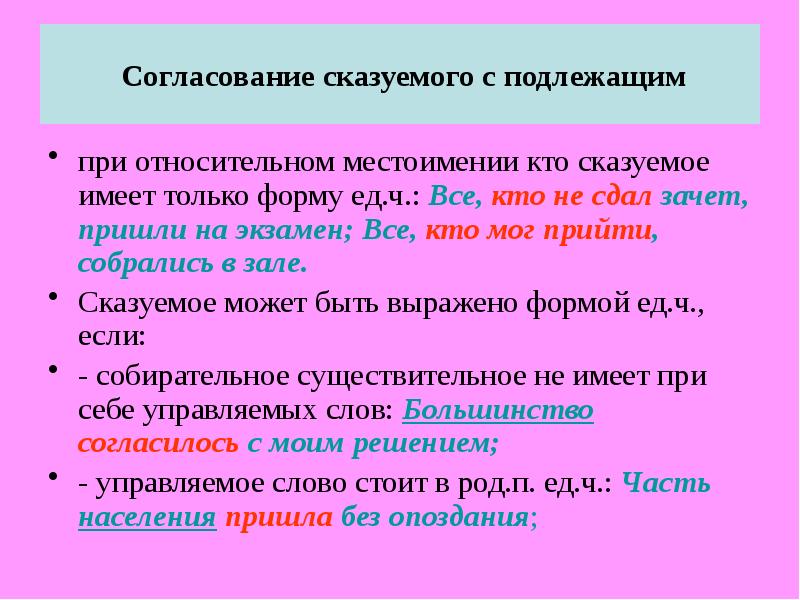 Согласование сказуемого с подлежащим

• при относительном местоимении кто сказуемое имеет только форму ед.ч.: Все, кто не сдал зачет, пришли на экзамен; Все, кто мог прийти, собрались в зале.

• Сказуемое может быть выражено формой ед.ч., если:

• - собирательное существительное не имеет при себе управляемых слов: Большинство согласилось с моим решением;

• - управляемое слово стоит в род.п. ед.ч.: Часть населения пришла без опоздания;